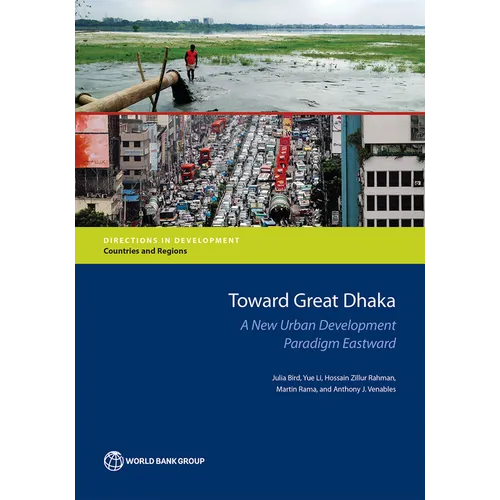 DIRECTIONS IN DEVELOPMENT
Countries and Regions

Toward Great Dhaka

A New Urban Development Paradigm Eastward

Julia Bird, Yue Li, Hossain Zillur Rahman, Martin Rama, and Anthony J. Venables

WORLD BANK GROUP